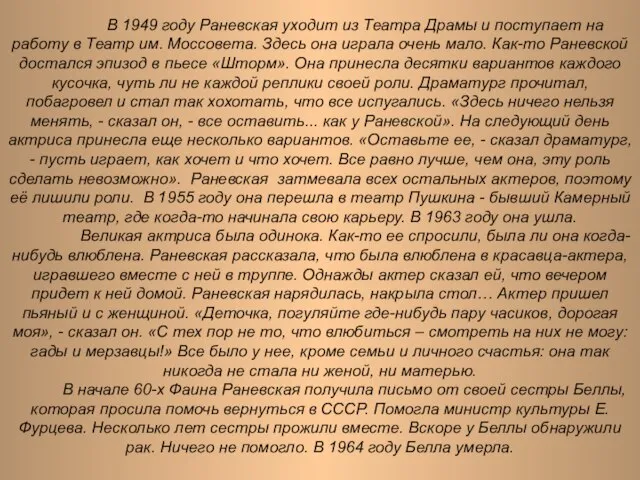 В 1949 году Раневская уходит из Театра Драмы и поступает на работу в Театр им. Моссовета. Здесь она играла очень мало. Как-то Раневской достался эпизод в пьесе «Шторм». Она принесла десятки вариантов каждого кусочка, чуть ли не каждой реплики своей роли. Драматург прочитал, побагровел и стал так хохотать, что все испугались. «Здесь ничего нельзя менять, - сказал он, - все оставить... как у Раневской». На следующий день актриса принесла еще несколько вариантов. «Оставьте ее, - сказал драматург, - пусть играет, как хочет и что хочет. Все равно лучше, чем она, эту роль сделать невозможно». Раневская затмевала всех остальных актеров, поэтому её лишили роли. В 1955 году она перешла в театр Пушкина - бывший Камерный театр, где когда-то начинала свою карьеру. В 1963 году она ушла.

Великая актриса была одинока. Как-то ее спросили, была ли она когда-нибудь влюблена. Раневская рассказала, что была влюблена в красавца-актера, игравшего вместе с ней в труппе. Однажды актер сказал ей, что вечером придет к ней домой. Раневская нарядилась, накрыла стол… Актер пришел пьяный и с женщиной. «Деточка, погуляйте где-нибудь пару часиков, дорогая моя», - сказал он. «С тех пор не то, что влюбиться – смотреть на них не могу: гады и мерзавцы!» Все было у нее, кроме семьи и личного счастья: она так никогда не стала ни женой, ни матерью.

В начале 60-х Фаина Раневская получила письмо от своей сестры Беллы, которая просила помочь вернуться в СССР. Помогла министр культуры Е. Фурцева. Несколько лет сестры прожили вместе. Вскоре у Беллы обнаружили рак. Ничего не помогло. В 1964 году Белла умерла.